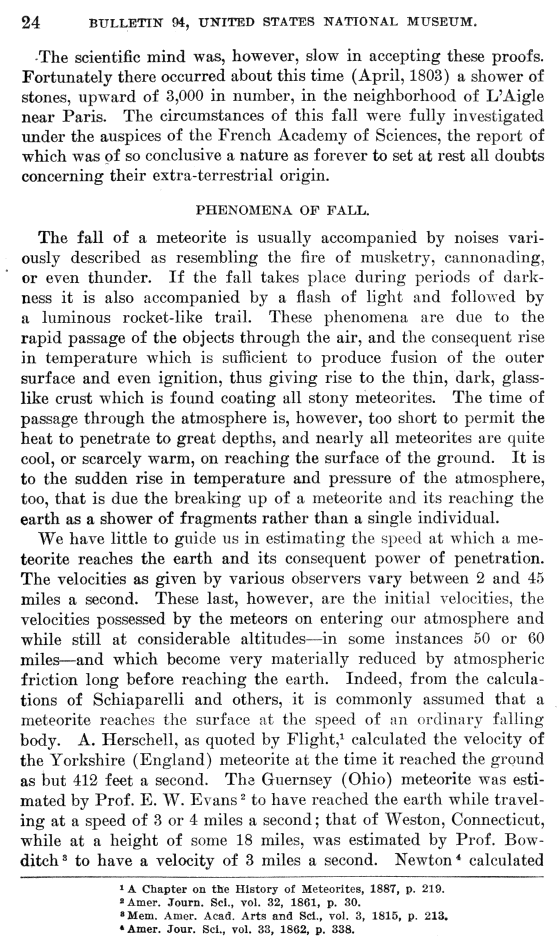 24 BULLETIN 94, UNITED STATES NATIONAL MUSEUM.

The scientific mind was, however, slow in accepting these proofs. Fortunately there occurred about this time (April, 1803) a shower of stones, upward of 3,000 in number, in the neighborhood of L'Aigle near Paris. The circumstances of this fall were fully investigated under the auspices of the French Academy of Sciences, the report of which was of so conclusive a nature as forever to set at rest all doubts concerning their extra-terrestrial origin.

PHENOMENA OF FALL.

The fall of a meteorite is usually accompanied by noises variously described as resembling the fire of musketry, cannonading, or even thunder. If the fall takes place during periods of darkness it is also accompanied by a flash of light and followed by a luminous rocket-like trail. These phenomena are due to the rapid passage of the objects through the air, and the consequent rise in temperature which is sufficient to produce fusion of the outer surface and even ignition, thus giving rise to the thin, dark, glass-like crust which is found coating all stony meteorites. The time of passage through the atmosphere is, however, too short to permit the heat to penetrate to great depths, and nearly all meteorites are quite cool, or scarcely warm, on reaching the surface of the ground. It is to the sudden rise in temperature and pressure of the atmosphere, too, that is due the breaking up of a meteorite and its reaching the earth as a shower of fragments rather than a single individual.

We have little to guide us in estimating the speed at which a meteorite reaches the earth and its consequent power of penetration. The velocities as given by various observers vary between 2 and 45 miles a second. These last, however, are the initial velocities, the velocities possessed by the meteors on entering our atmosphere and while still at considerable altitudes—in some instances 50 or 60 miles—and which become very materially reduced by atmospheric friction long before reaching the earth. Indeed, from the calculations of Schiaparelli and others, it is commonly assumed that a meteorite reaches the surface at the speed of an ordinary falling body. A. Herschell, as quoted by Flight,$^1$ calculated the velocity of the Yorkshire (England) meteorite at the time it reached the ground as but 412 feet a second. The Guernsey (Ohio) meteorite was estimated by Prof. E. W. Evans$^2$ to have reached the earth while traveling at a speed of 3 or 4 miles a second; that of Weston, Connecticut, while at a height of some 18 miles, was estimated by Prof. Bowditch$^3$ to have a velocity of 3 miles a second. Newton$^4$ calculated

$^1$ A Chapter on the History of Meteorites, 1887, p. 219.
$^2$ Amer. Journ. Sci., vol. 32, 1861, p. 30.
$^3$ Mem. Amer. Acad. Arts and Sci., vol. 3, 1815, p. 213.
$^4$ Amer. Jour. Sci., vol. 33, 1862, p. 338.